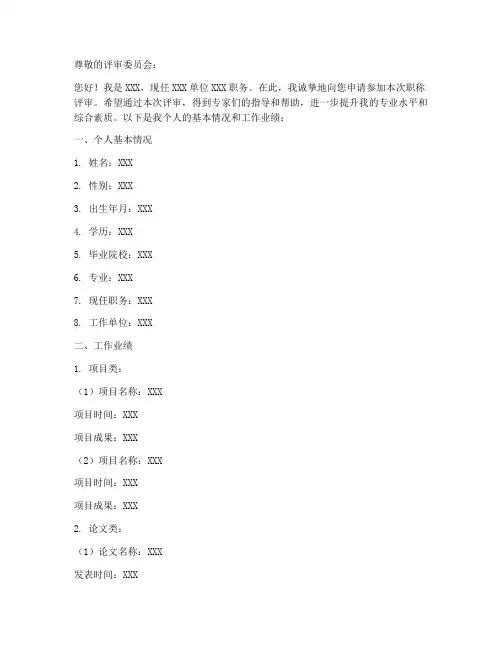 尊敬的评审委员会：

您好！我是 XXX，现任 XXX 单位 XXX 职务。在此，我诚挚地向您申请参加本次职称评审。希望通过本次评审，得到专家们的指导和帮助，进一步提升我的专业水平和综合素质。以下是我个人的基本情况和工作业绩：

一、个人基本情况

1. 姓名：XXX

2. 性别：XXX

3. 出生年月：XXX

4. 学历：XXX

5. 毕业院校：XXX

6. 专业：XXX

7. 现任职务：XXX

8. 工作单位：XXX

二、工作业绩

1. 项目类：

（1）项目名称：XXX

项目时间：XXX

项目成果：XXX

（2）项目名称：XXX

项目时间：XXX

项目成果：XXX

2. 论文类：

（1）论文名称：XXX

发表时间：XXX